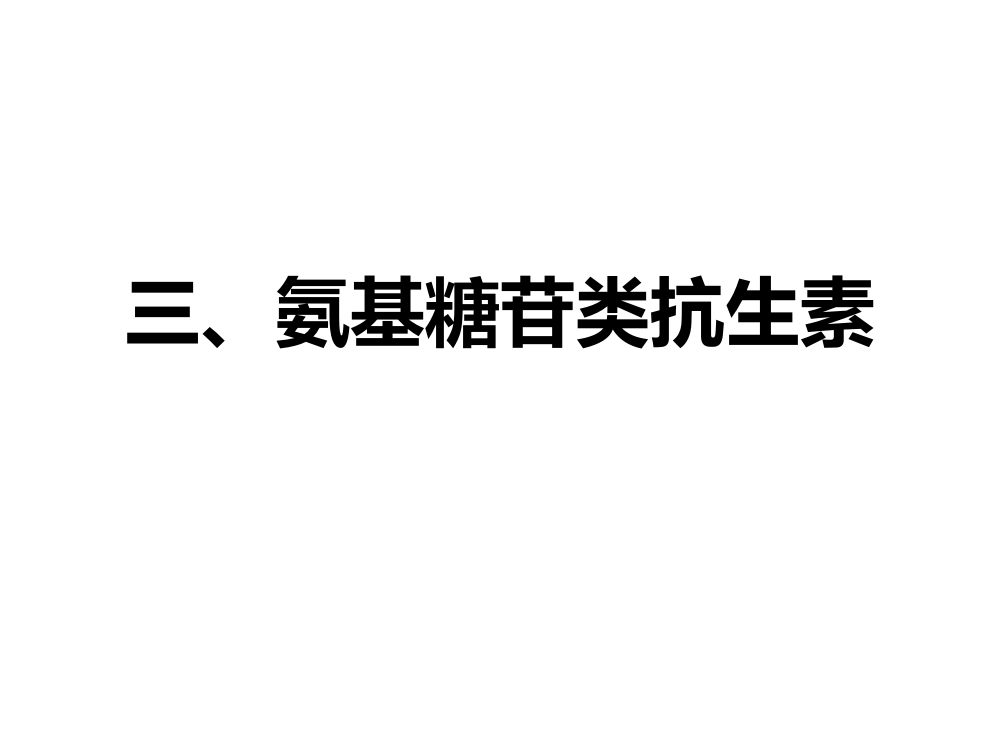 三、氨基糖苷类抗生素